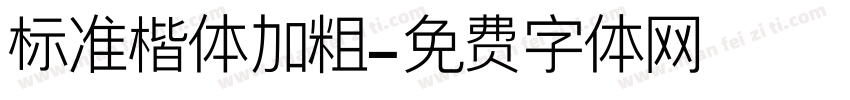 标准楷体加粗-免费字体网

www.mian fei zi ti.com